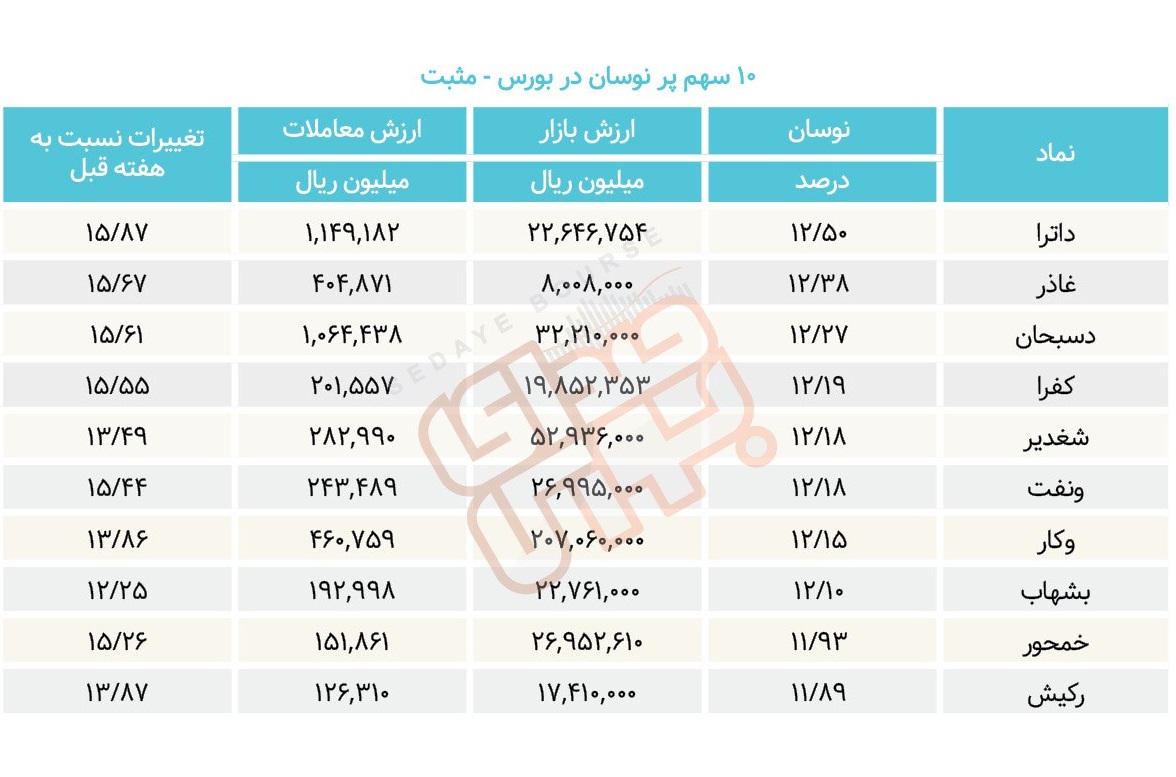 ۱۰ سهم پر نوسان در بورس - مثبت

| نماد | نوسان درصد | ارزش بازار میلیون ریال | ارزش معاملات میلیون ریال | تغییرات نسبت به هفته قبل |
|---|---|---|---|---|
| داترا | ۱۲/۵۰ | ۲۲,۶۴۶,۷۵۴ | ۱,۱۴۹,۱۸۲ | ۱۵/۸۷ |
| غاذر | ۱۲/۳۸ | ۸,۰۰۸,۰۰۰ | ۴۰۴,۸۷۱ | ۱۵/۶۷ |
| دسبحان | ۱۲/۲۷ | ۳۲,۲۱۰,۰۰۰ | ۱,۰۶۴,۴۳۸ | ۱۵/۶۱ |
| کفرا | ۱۲/۱۹ | ۱۹,۸۵۲,۳۵۳ | ۲۰۱,۵۵۷ | ۱۵/۵۵ |
| شغدیر | ۱۲/۱۸ | ۵۲,۹۳۶,۰۰۰ | ۲۸۲,۹۹۰ | ۱۳/۴۹ |
| ونفت | ۱۲/۱۸ | ۲۶,۹۹۵,۰۰۰ | ۲۴۳,۴۸۹ | ۱۵/۴۴ |
| وکار | ۱۲/۱۵ | ۲۰۷,۰۶۰,۰۰۰ | ۴۶۰,۷۵۹ | ۱۳/۸۶ |
| بشهاب | ۱۲/۱۰ | ۲۲,۷۶۱,۰۰۰ | ۱۹۲,۹۹۸ | ۱۲/۲۵ |
| خمحور | ۱۱/۹۳ | ۲۶,۹۵۲,۶۱۰ | ۱۵۱,۸۶۱ | ۱۵/۲۶ |
| رکیش | ۱۱/۸۹ | ۱۷,۴۱۰,۰۰۰ | ۱۲۶,۳۱۰ | ۱۳/۸۷ |

SEDAYE BOURSE